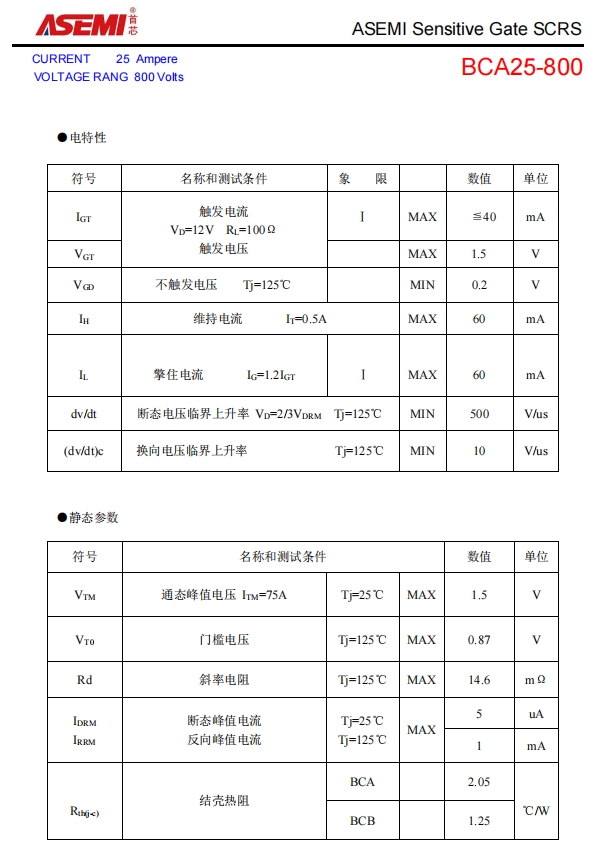 ASEMI 首芯

ASEMI Sensitive Gate SCRS

CURRENT 25 Ampere
VOLTAGE RANG 800 Volts

BCA25-800

●电特性

| 符号 | 名称和测试条件 | 象 限 | | 数值 | 单位 |
|---|---|---|---|---|---|
| $I_{GT}$ | 触发电流 $V_D$=12V $R_L$=100Ω | I | MAX | ≦40 | mA |
| $V_{GT}$ | 触发电压 | | MAX | 1.5 | V |
| $V_{GD}$ | 不触发电压 Tj=125℃ | | MIN | 0.2 | V |
| $I_H$ | 维持电流 $I_T$=0.5A | | MAX | 60 | mA |
| $I_L$ | 擎住电流 $I_G$=1.2$I_{GT}$ | I | MAX | 60 | mA |
| dv/dt | 断态电压临界上升率 $V_D$=2/3$V_{DRM}$ Tj=125℃ | | MIN | 500 | V/us |
| (dv/dt)c | 换向电压临界上升率 Tj=125℃ | | MIN | 10 | V/us |

●静态参数

| 符号 | 名称和测试条件 | | | 数值 | 单位 |
|---|---|---|---|---|---|
| $V_{TM}$ | 通态峰值电压 $I_{TM}$=75A | Tj=25℃ | MAX | 1.5 | V |
| $V_{T0}$ | 门槛电压 | Tj=125℃ | MAX | 0.87 | V |
| Rd | 斜率电阻 | Tj=125℃ | MAX | 14.6 | mΩ |
| $I_{DRM}$ $I_{RRM}$ | 断态峰值电流 反向峰值电流 | Tj=25℃ Tj=125℃ | MAX | 5 | uA |
| | | | | 1 | mA |
| $R_{th(j-c)}$ | 结壳热阻 | BCA | | 2.05 | ℃/W |
| | | BCB | | 1.25 | |